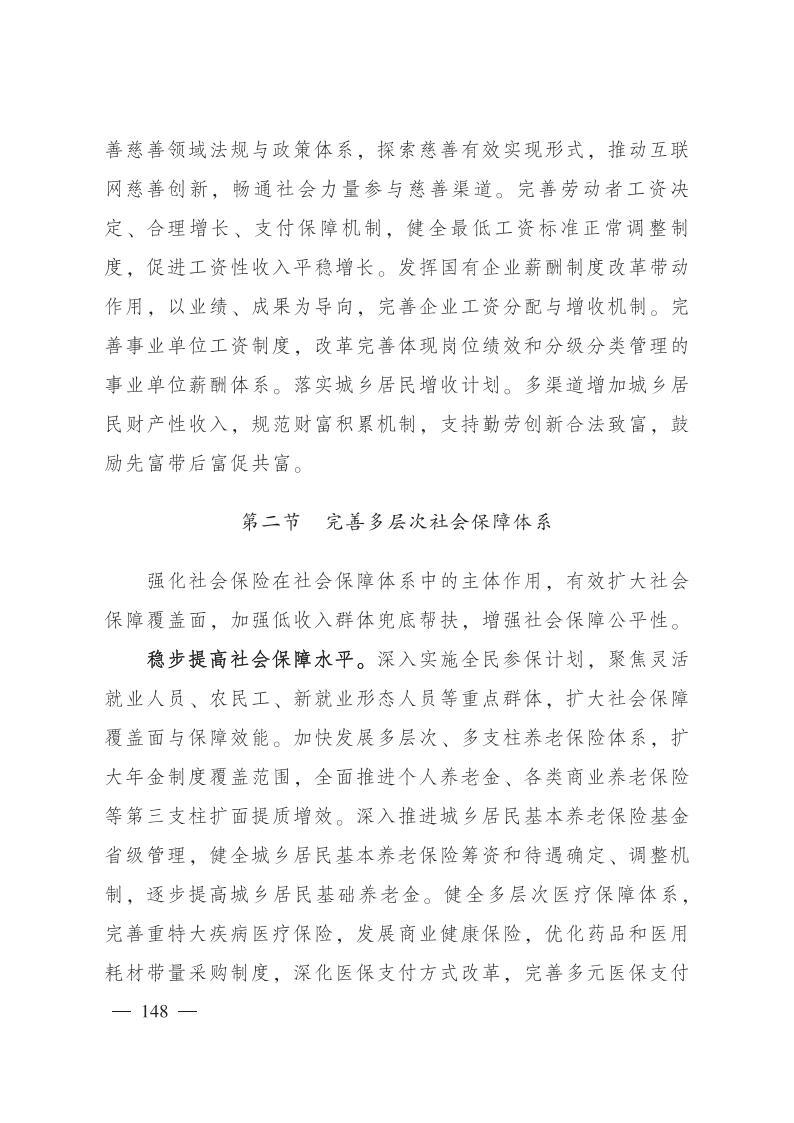 善慈善领域法规与政策体系，探索慈善有效实现形式，推动互联网慈善创新，畅通社会力量参与慈善渠道。完善劳动者工资决定、合理增长、支付保障机制，健全最低工资标准正常调整制度，促进工资性收入平稳增长。发挥国有企业薪酬制度改革带动作用，以业绩、成果为导向，完善企业工资分配与增收机制。完善事业单位工资制度，改革完善体现岗位绩效和分级分类管理的事业单位薪酬体系。落实城乡居民增收计划。多渠道增加城乡居民财产性收入，规范财富积累机制，支持勤劳创新合法致富，鼓励先富带后富促共富。

第二节　完善多层次社会保障体系

强化社会保险在社会保障体系中的主体作用，有效扩大社会保障覆盖面，加强低收入群体兜底帮扶，增强社会保障公平性。

稳步提高社会保障水平。深入实施全民参保计划，聚焦灵活就业人员、农民工、新就业形态人员等重点群体，扩大社会保障覆盖面与保障效能。加快发展多层次、多支柱养老保险体系，扩大年金制度覆盖范围，全面推进个人养老金、各类商业养老保险等第三支柱扩面提质增效。深入推进城乡居民基本养老保险基金省级管理，健全城乡居民基本养老保险筹资和待遇确定、调整机制，逐步提高城乡居民基础养老金。健全多层次医疗保障体系，完善重特大疾病医疗保险，发展商业健康保险，优化药品和医用耗材带量采购制度，深化医保支付方式改革，完善多元医保支付

— 148 —